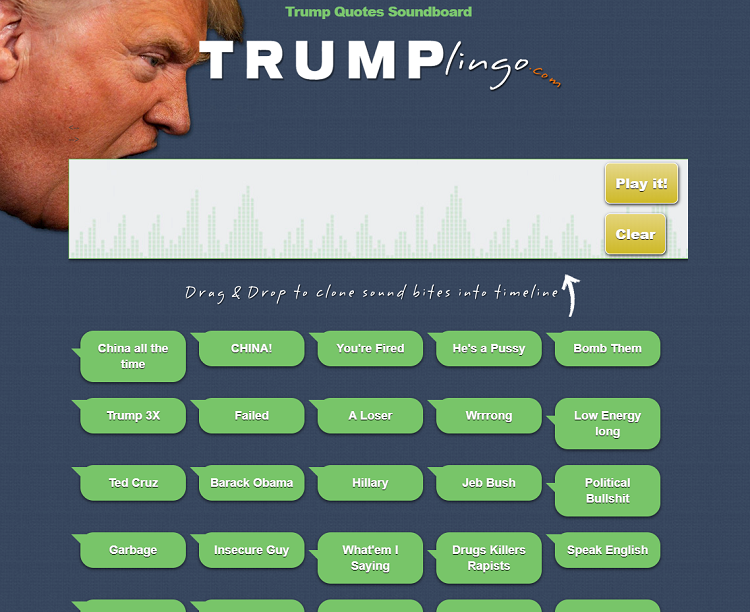 Trump Quotes Soundboard

TRUMPlingo.com

Play it!

Clear

Drag & Drop to clone sound bites into timeline

China all the time

CHINA!

You're Fired

He's a Pussy

Bomb Them

Trump 3X

Failed

A Loser

Wrrrong

Low Energy long

Ted Cruz

Barack Obama

Hillary

Jeb Bush

Political Bullshit

Garbage

Insecure Guy

What'em I Saying

Drugs Killers Rapists

Speak English